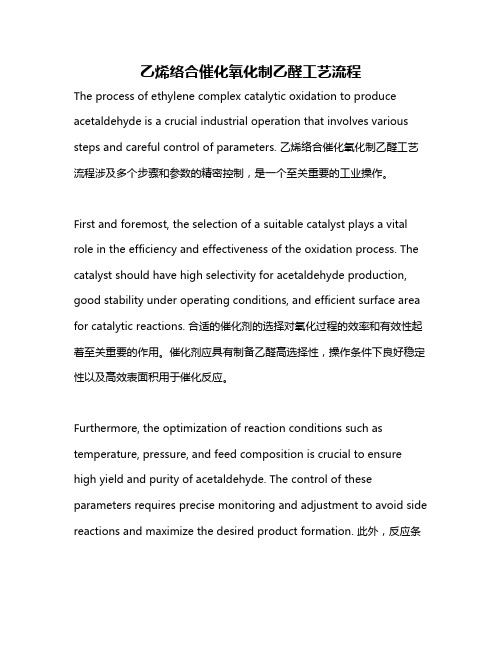 乙烯络合催化氧化制乙醛工艺流程

The process of ethylene complex catalytic oxidation to produce acetaldehyde is a crucial industrial operation that involves various steps and careful control of parameters. 乙烯络合催化氧化制乙醛工艺流程涉及多个步骤和参数的精密控制，是一个至关重要的工业操作。

First and foremost, the selection of a suitable catalyst plays a vital role in the efficiency and effectiveness of the oxidation process. The catalyst should have high selectivity for acetaldehyde production, good stability under operating conditions, and efficient surface area for catalytic reactions. 合适的催化剂的选择对氧化过程的效率和有效性起着至关重要的作用。催化剂应具有制备乙醛高选择性，操作条件下良好稳定性以及高效表面积用于催化反应。

Furthermore, the optimization of reaction conditions such as temperature, pressure, and feed composition is crucial to ensure high yield and purity of acetaldehyde. The control of these parameters requires precise monitoring and adjustment to avoid side reactions and maximize the desired product formation. 此外，反应条